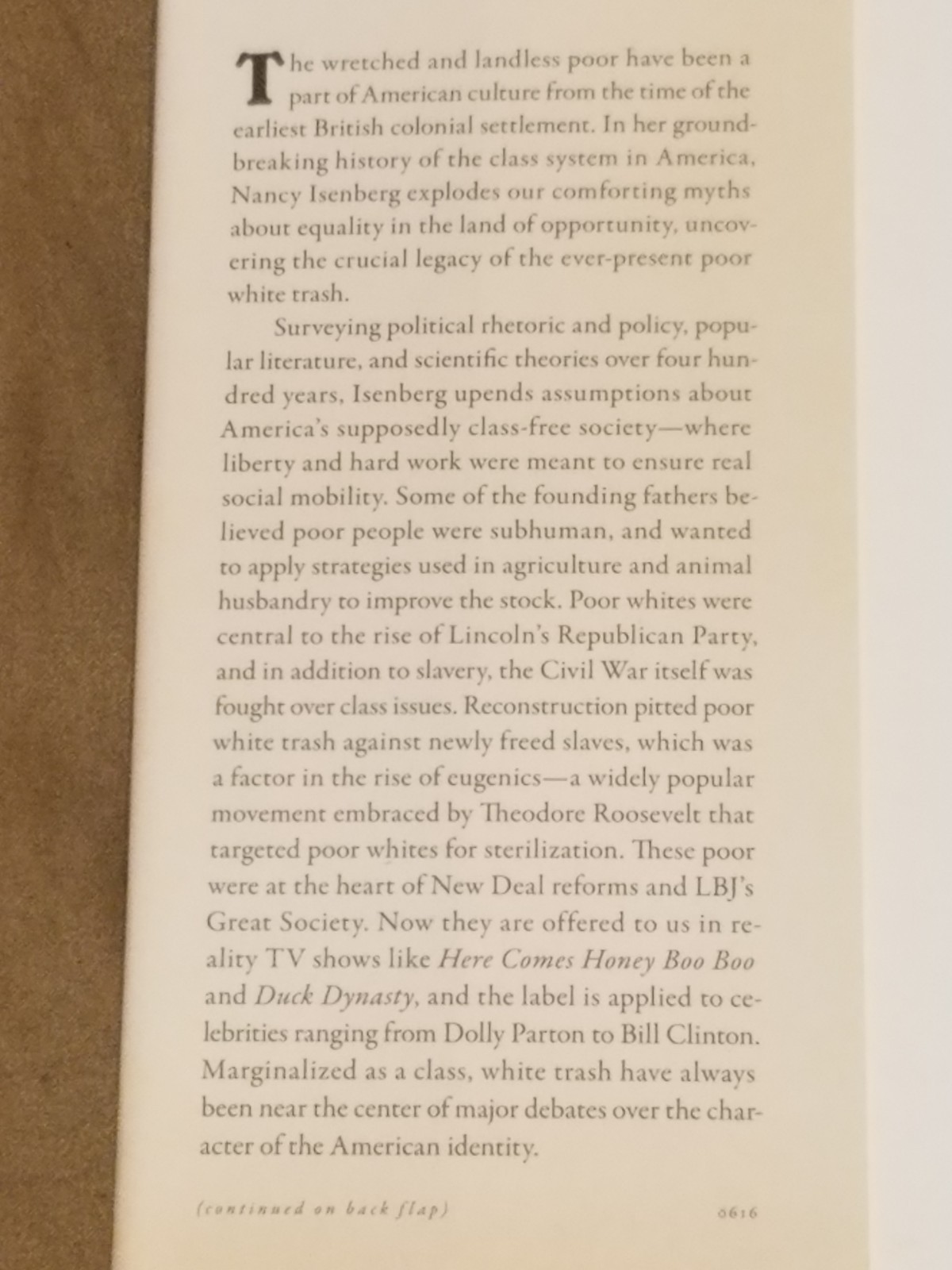 The wretched and landless poor have been a part of American culture from the time of the earliest British colonial settlement. In her groundbreaking history of the class system in America, Nancy Isenberg explodes our comforting myths about equality in the land of opportunity, uncovering the crucial legacy of the ever-present poor white trash.

Surveying political rhetoric and policy, popular literature, and scientific theories over four hundred years, Isenberg upends assumptions about America's supposedly class-free society—where liberty and hard work were meant to ensure real social mobility. Some of the founding fathers believed poor people were subhuman, and wanted to apply strategies used in agriculture and animal husbandry to improve the stock. Poor whites were central to the rise of Lincoln's Republican Party, and in addition to slavery, the Civil War itself was fought over class issues. Reconstruction pitted poor white trash against newly freed slaves, which was a factor in the rise of eugenics—a widely popular movement embraced by Theodore Roosevelt that targeted poor whites for sterilization. These poor were at the heart of New Deal reforms and LBJ's Great Society. Now they are offered to us in reality TV shows like Here Comes Honey Boo Boo and Duck Dynasty, and the label is applied to celebrities ranging from Dolly Parton to Bill Clinton. Marginalized as a class, white trash have always been near the center of major debates over the character of the American identity.

(continued on back flap)

0616